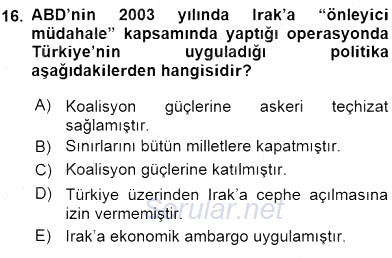 16. ABD'nin 2003 yılında Irak'a "önleyici müdahale" kapsamında yaptığı operasyonda Türkiye'nin uyguladığı politika aşağıdakilerden hangisidir?

A) Koalisyon güçlerine askeri teçhizat sağlamıştır.
B) Sınırlarını bütün milletlere kapatmıştır.
C) Koalisyon güçlerine katılmıştır.
D) Türkiye üzerinden Irak'a cephe açılmasına izin vermemiştir.
E) Irak'a ekonomik ambargo uygulamıştır.

Sorular.net